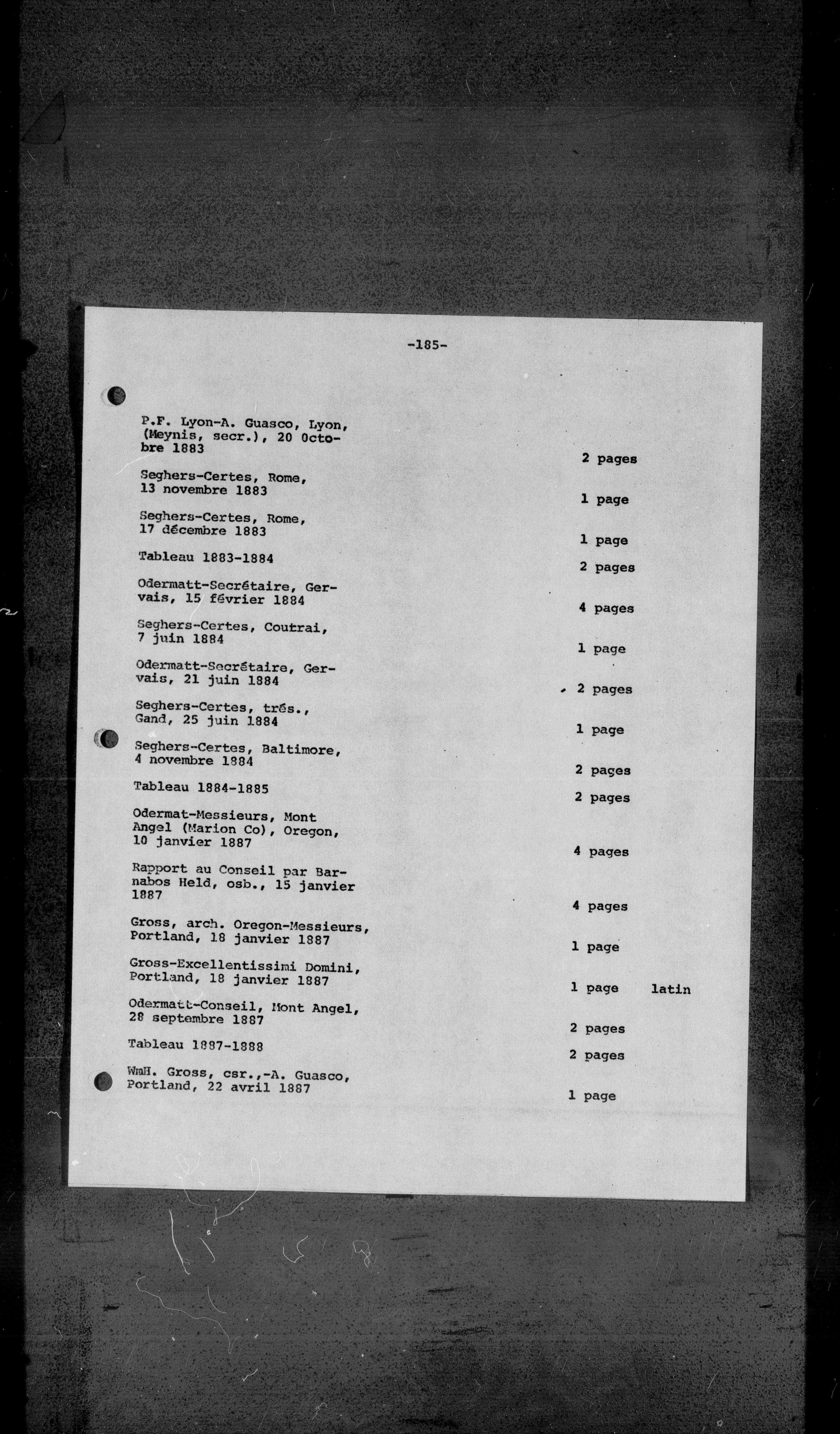 -185-

P.F. Lyon-A. Guasco, Lyon, (Meynis, secr.), 20 Octobre 1883 2 pages

Seghers-Certes, Rome, 13 novembre 1883 1 page

Seghers-Certes, Rome, 17 décembre 1883 1 page

Tableau 1883-1884 2 pages

Odermatt-Secrétaire, Gervais, 15 février 1884 4 pages

Seghers-Certes, Coutrai, 7 juin 1884 1 page

Odermatt-Secrétaire, Gervais, 21 juin 1884 2 pages

Seghers-Certes, trés., Gand, 25 juin 1884 1 page

Seghers-Certes, Baltimore, 4 novembre 1884 2 pages

Tableau 1884-1885 2 pages

Odermat-Messieurs, Mont Angel (Marion Co), Oregon, 10 janvier 1887 4 pages

Rapport au Conseil par Barnabos Held, osb., 15 janvier 1887 4 pages

Gross, arch. Oregon-Messieurs, Portland, 18 janvier 1887 1 page

Gross-Excellentissimi Domini, Portland, 18 janvier 1887 1 page latin

Odermatt-Conseil, Mont Angel, 28 septembre 1887 2 pages

Tableau 1887-1888 2 pages

WmH. Gross, csr.,-A. Guasco, Portland, 22 avril 1887 1 page